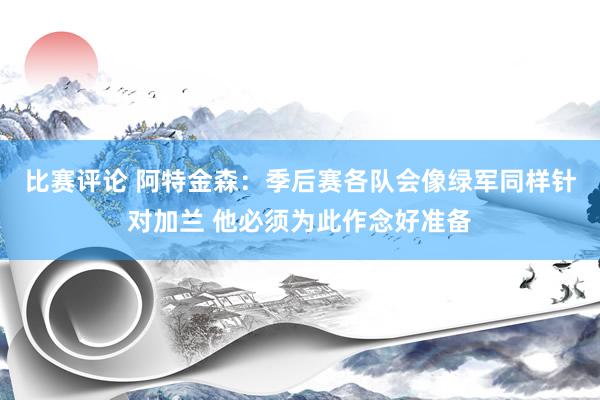 比赛评论 阿特金森：季后赛各队会像绿军同样针对加兰 他必须为此作念好准备